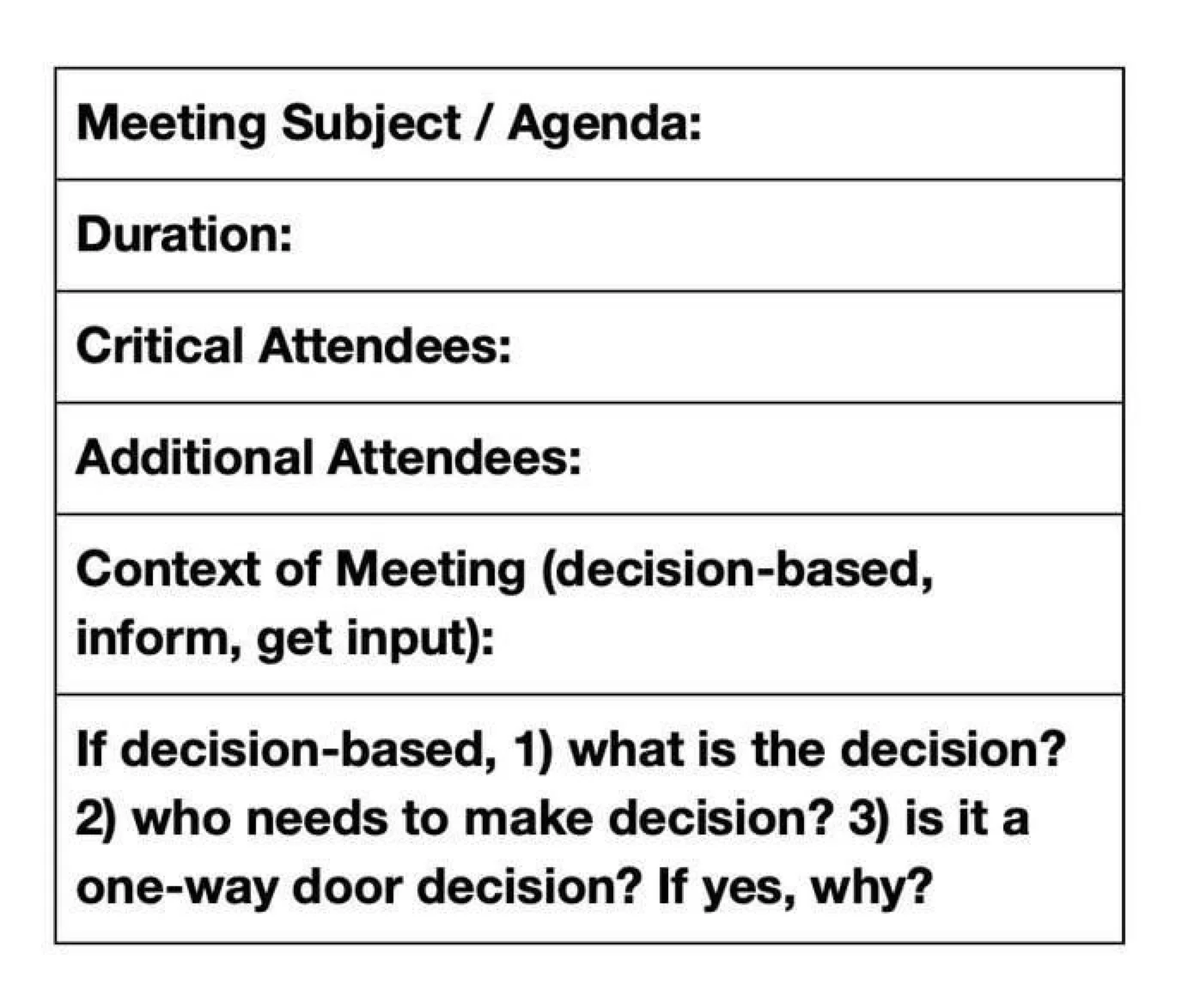 | Meeting Subject / Agenda: |
|---|
| Duration: |
| Critical Attendees: |
| Additional Attendees: |
| Context of Meeting (decision-based, inform, get input): |
| If decision-based, 1) what is the decision? 2) who needs to make decision? 3) is it a one-way door decision? If yes, why? |